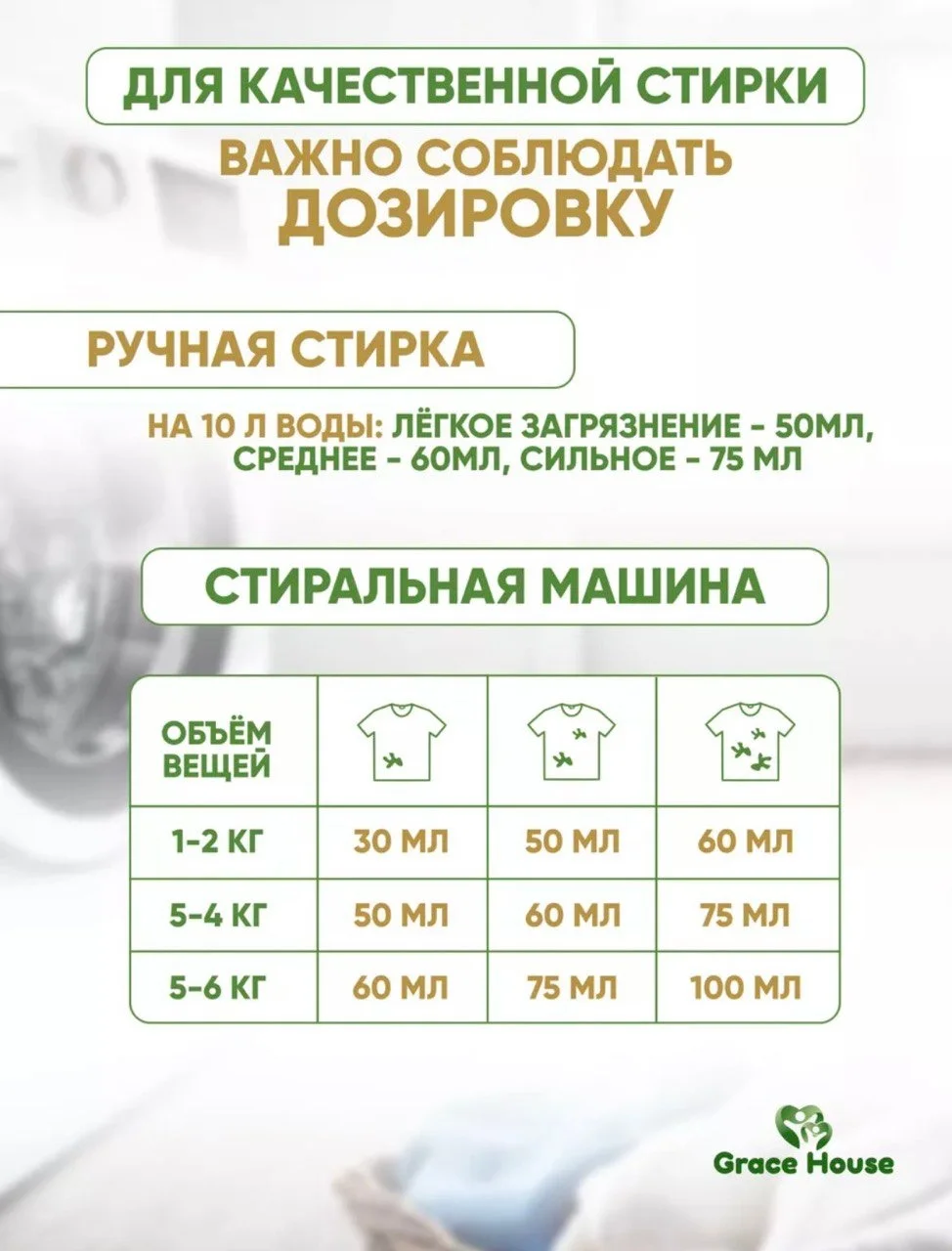 ДЛЯ КАЧЕСТВЕННОЙ СТИРКИ

ВАЖНО СОБЛЮДАТЬ ДОЗИРОВКУ

РУЧНАЯ СТИРКА

НА 10 Л ВОДЫ: ЛЁГКОЕ ЗАГРЯЗНЕНИЕ - 50МЛ, СРЕДНЕЕ - 60МЛ, СИЛЬНОЕ - 75 МЛ

СТИРАЛЬНАЯ МАШИНА

| ОБЪЁМ ВЕЩЕЙ | | | |
|---|---|---|---|
| 1-2 КГ | 30 МЛ | 50 МЛ | 60 МЛ |
| 5-4 КГ | 50 МЛ | 60 МЛ | 75 МЛ |
| 5-6 КГ | 60 МЛ | 75 МЛ | 100 МЛ |

Grace House